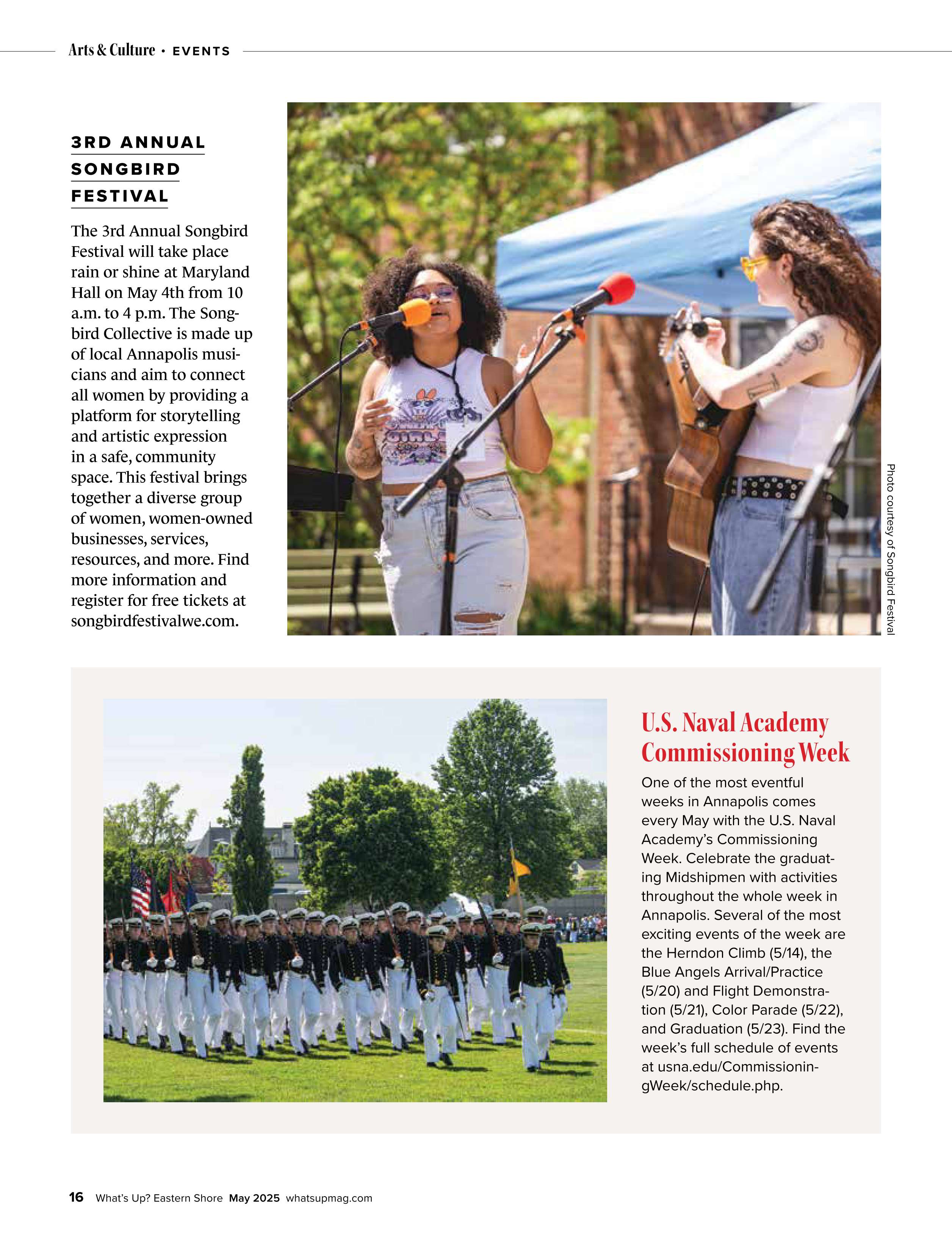 Arts & Culture • EVENTS

3RD ANNUAL SONGBIRD FESTIVAL

The 3rd Annual Songbird Festival will take place rain or shine at Maryland Hall on May 4th from 10 a.m. to 4 p.m. The Songbird Collective is made up of local Annapolis musicians and aim to connect all women by providing a platform for storytelling and artistic expression in a safe, community space. This festival brings together a diverse group of women, women-owned businesses, services, resources, and more. Find more information and register for free tickets at songbirdfestivalwe.com.

Photo courtesy of Songbird Festival

U.S. Naval Academy Commissioning Week

One of the most eventful weeks in Annapolis comes every May with the U.S. Naval Academy's Commissioning Week. Celebrate the graduating Midshipmen with activities throughout the whole week in Annapolis. Several of the most exciting events of the week are the Herndon Climb (5/14), the Blue Angels Arrival/Practice (5/20) and Flight Demonstration (5/21), Color Parade (5/22), and Graduation (5/23). Find the week's full schedule of events at usna.edu/CommissioningWeek/schedule.php.

16 What's Up? Eastern Shore May 2025 whatsupmag.com